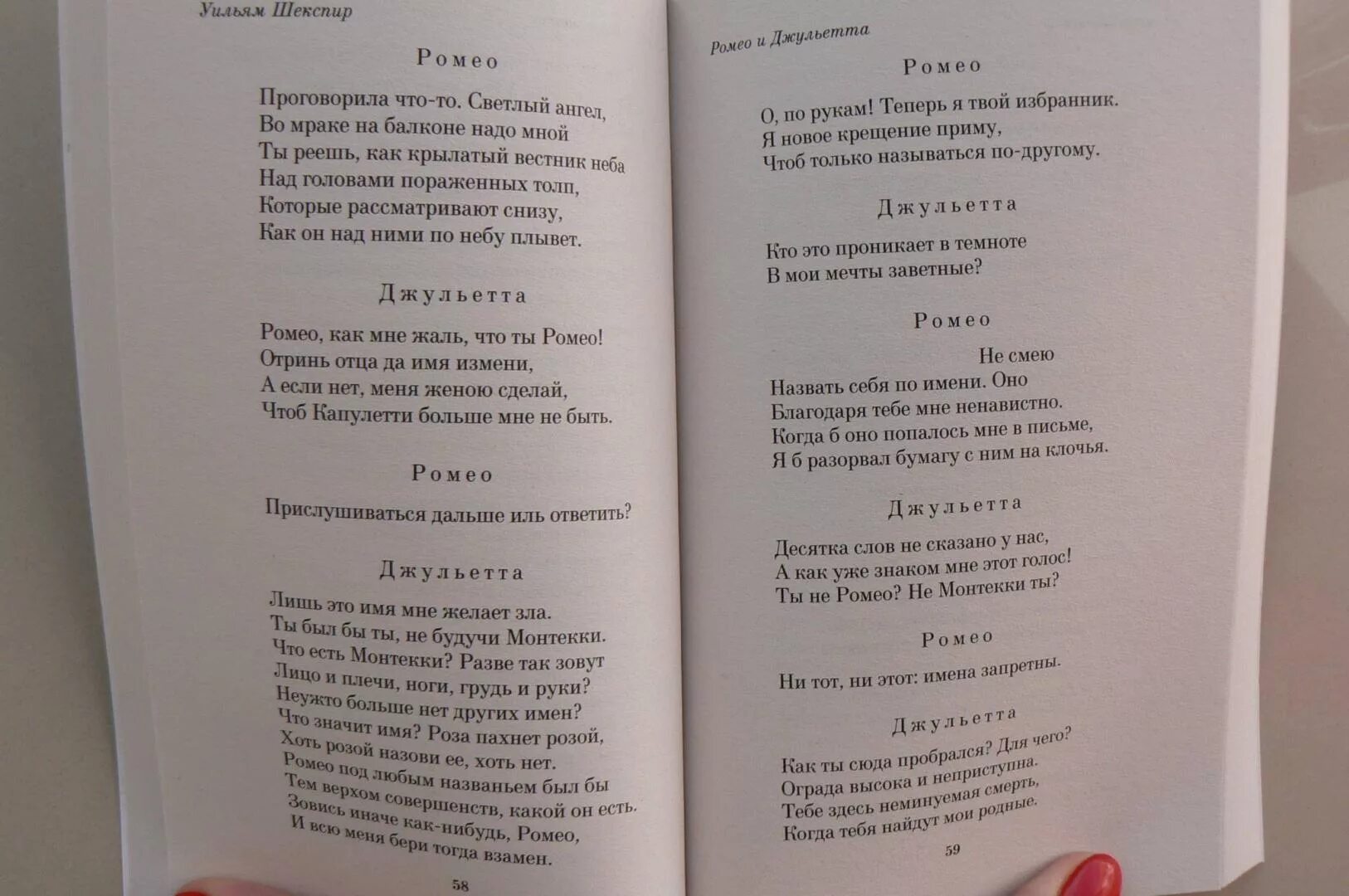 Уильям Шекспир

Ромео

Проговорила что-то. Светлый ангел,
Во мраке на балконе надо мной
Ты реешь, как крылатый вестник неба
Над головами пораженных толп,
Которые рассматривают снизу,
Как он над ними по небу плывет.

Джульетта

Ромео, как мне жаль, что ты Ромео!
Отринь отца да имя измени,
А если нет, меня женою сделай,
Чтоб Капулетти больше мне не быть.

Ромео

Прислушиваться дальше иль ответить?

Джульетта

Лишь это имя мне желает зла.
Ты был бы ты, не будучи Монтекки.
Что есть Монтекки? Разве так зовут
Лицо и плечи, ноги, грудь и руки?
Неужто больше нет других имен?
Что значит имя? Роза пахнет розой,
Хоть розой назови ее, хоть нет.
Ромео под любым названьем был бы
Тем верхом совершенств, какой он есть.
Зовись иначе как-нибудь, Ромео,
И всю меня бери тогда взамен.

58

Ромео и Джульетта

Ромео

О, по рукам! Теперь я твой избранник.
Я новое крещение приму,
Чтоб только называться по-другому.

Джульетта

Кто это проникает в темноте
В мои мечты заветные?

Ромео

Не смею
Назвать себя по имени. Оно
Благодаря тебе мне ненавистно.
Когда б оно попалось мне в письме,
Я б разорвал бумагу с ним на клочья.

Джульетта

Десятка слов не сказано у нас,
А как уже знаком мне этот голос!
Ты не Ромео? Не Монтекки ты?

Ромео

Ни тот, ни этот: имена запретны.

Джульетта

Как ты сюда пробрался? Для чего?
Ограда высока и неприступна.
Тебе здесь неминуемая смерть,
Когда тебя найдут мои родные.

59